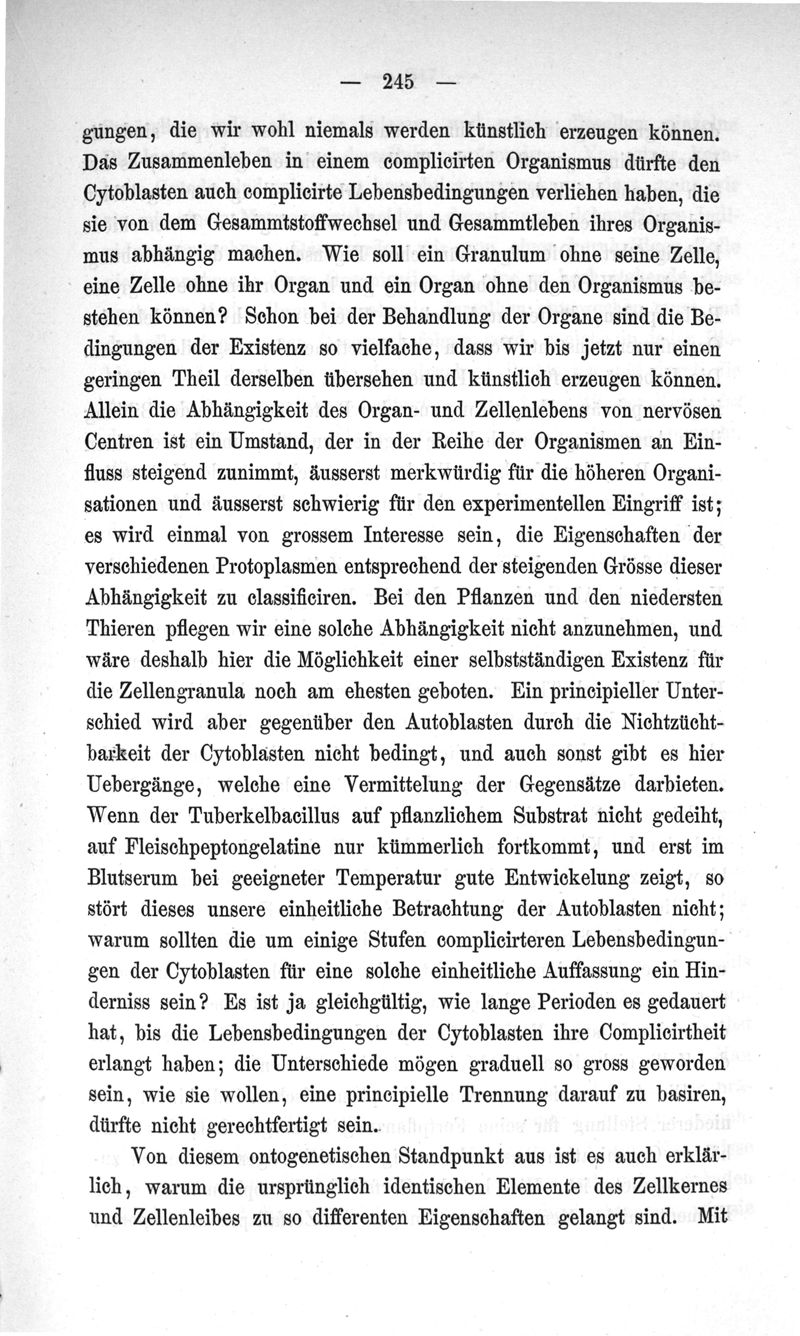 — 245 —

gungen, die wir wohl niemals werden künstlich erzeugen können. Das Zusammenleben in einem complicirten Organismus dürfte den Cytoblasten auch complicirte Lebensbedingungen verliehen haben, die sie von dem Gesammtstoffwechsel und Gesammtleben ihres Organismus abhängig machen. Wie soll ein Granulum ohne seine Zelle, eine Zelle ohne ihr Organ und ein Organ ohne den Organismus bestehen können? Schon bei der Behandlung der Organe sind die Bedingungen der Existenz so vielfache, dass wir bis jetzt nur einen geringen Theil derselben übersehen und künstlich erzeugen können. Allein die Abhängigkeit des Organ- und Zellenlebens von nervösen Centren ist ein Umstand, der in der Reihe der Organismen an Einfluss steigend zunimmt, äusserst merkwürdig für die höheren Organisationen und äusserst schwierig für den experimentellen Eingriff ist; es wird einmal von grossem Interesse sein, die Eigenschaften der verschiedenen Protoplasmen entsprechend der steigenden Grösse dieser Abhängigkeit zu classificiren. Bei den Pflanzen und den niedersten Thieren pflegen wir eine solche Abhängigkeit nicht anzunehmen, und wäre deshalb hier die Möglichkeit einer selbstständigen Existenz für die Zellengranula noch am ehesten geboten. Ein principieller Unterschied wird aber gegenüber den Autoblasten durch die Nichtzüchtbarkeit der Cytoblasten nicht bedingt, und auch sonst gibt es hier Uebergänge, welche eine Vermittelung der Gegensätze darbieten. Wenn der Tuberkelbacillus auf pflanzlichem Substrat nicht gedeiht, auf Fleischpeptongelatine nur kümmerlich fortkommt, und erst im Blutserum bei geeigneter Temperatur gute Entwickelung zeigt, so stört dieses unsere einheitliche Betrachtung der Autoblasten nicht; warum sollten die um einige Stufen complicirteren Lebensbedingungen der Cytoblasten für eine solche einheitliche Auffassung ein Hinderniss sein? Es ist ja gleichgültig, wie lange Perioden es gedauert hat, bis die Lebensbedingungen der Cytoblasten ihre Complicirtheit erlangt haben; die Unterschiede mögen graduell so gross geworden sein, wie sie wollen, eine principielle Trennung darauf zu basiren, dürfte nicht gerechtfertigt sein.

Von diesem ontogenetischen Standpunkt aus ist es auch erklärlich, warum die ursprünglich identischen Elemente des Zellkernes und Zellenleibes zu so differenten Eigenschaften gelangt sind. Mit